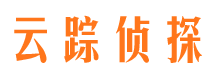 云踪侦探